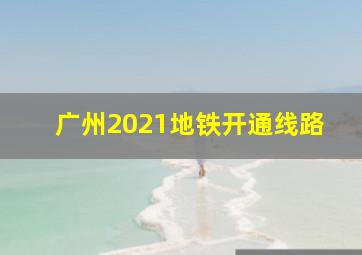 广州2021地铁开通线路